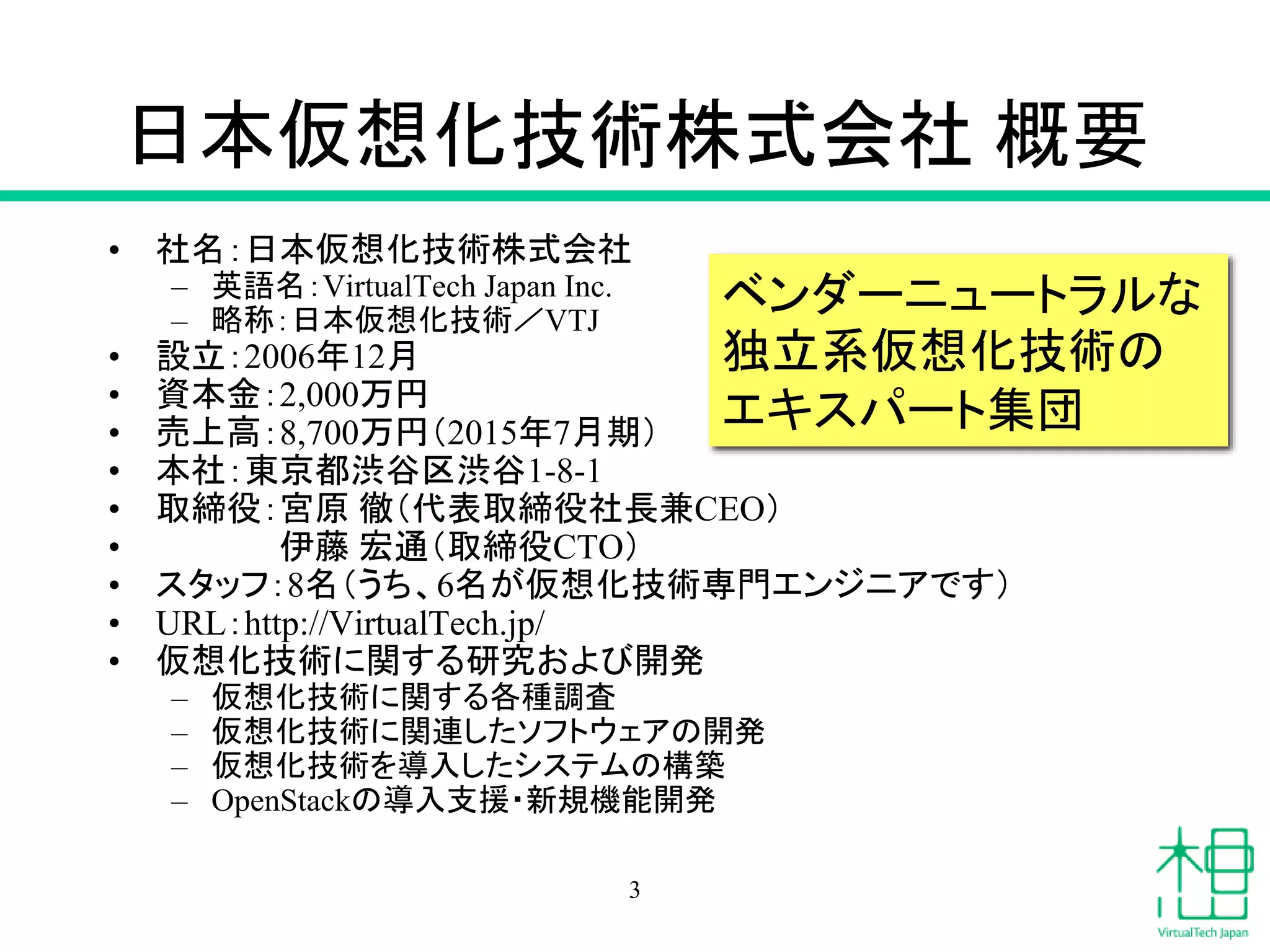 日本仮想化技術株式会社 概要

• 社名：日本仮想化技術株式会社
 – 英語名：VirtualTech Japan Inc.
 – 略称：日本仮想化技術／VTJ
• 設立：2006年12月
• 資本金：2,000万円
• 売上高：8,700万円（2015年7月期）
• 本社：東京都渋谷区渋谷1-8-1
• 取締役：宮原 徹（代表取締役社長兼CEO）
•  伊藤 宏通（取締役CTO）
• スタッフ：8名（うち、6名が仮想化技術専門エンジニアです）
• URL：http://VirtualTech.jp/
• 仮想化技術に関する研究および開発
 – 仮想化技術に関する各種調査
 – 仮想化技術に関連したソフトウェアの開発
 – 仮想化技術を導入したシステムの構築
 – OpenStackの導入支援・新規機能開発

ベンダーニュートラルな独立系仮想化技術のエキスパート集団

3

VirtualTech Japan